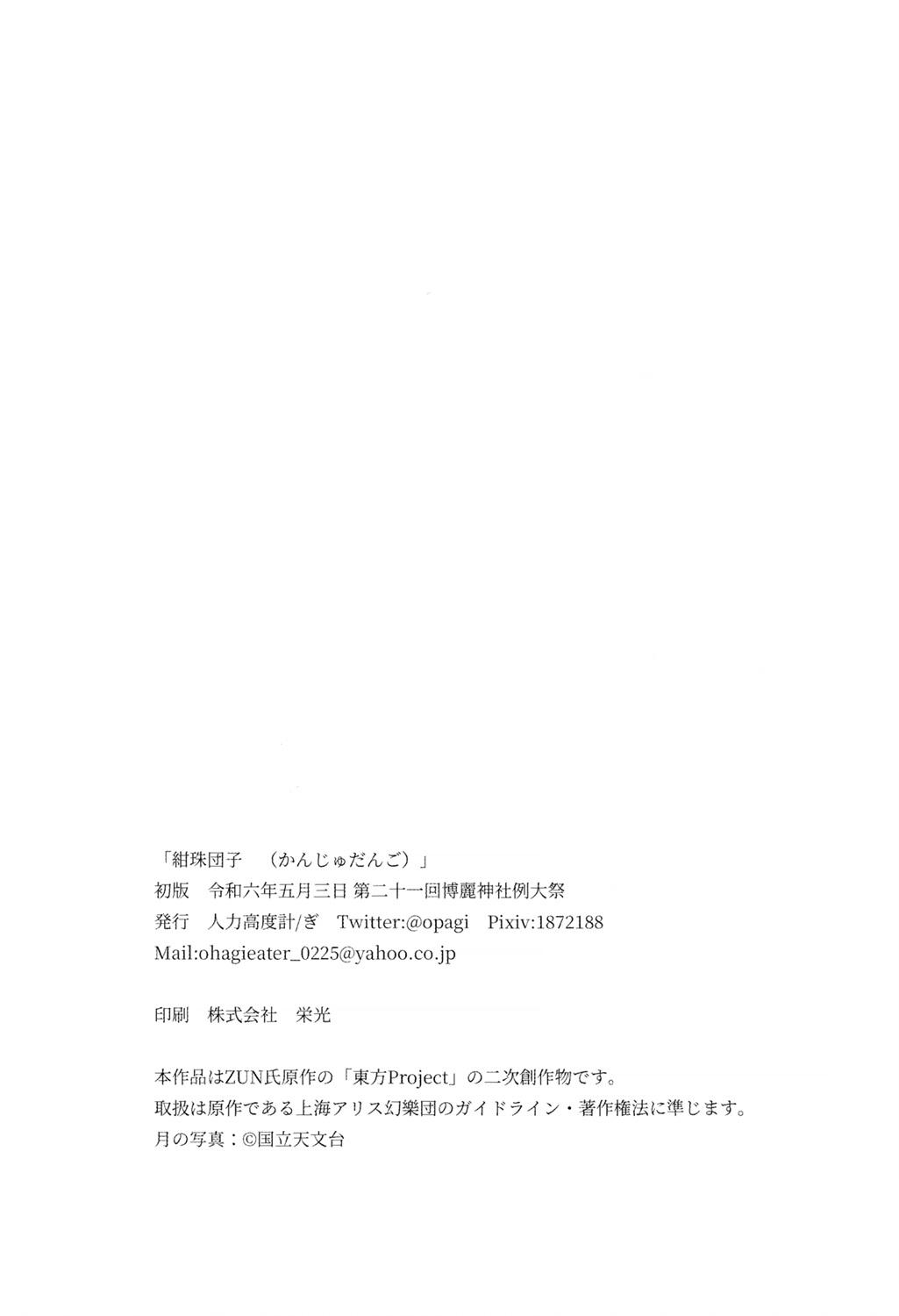 「紺珠団子　（かんじゅだんご）」
初版　令和六年五月三日 第二十一回博麗神社例大祭
発行　人力高度計/ぎ　Twitter:@opagi　Pixiv:1872188
Mail:ohagieater_0225@yahoo.co.jp

印刷　株式会社　栄光

本作品はZUN氏原作の「東方Project」の二次創作物です。
取扱は原作である上海アリス幻樂団のガイドライン・著作権法に準じます。
月の写真：©国立天文台